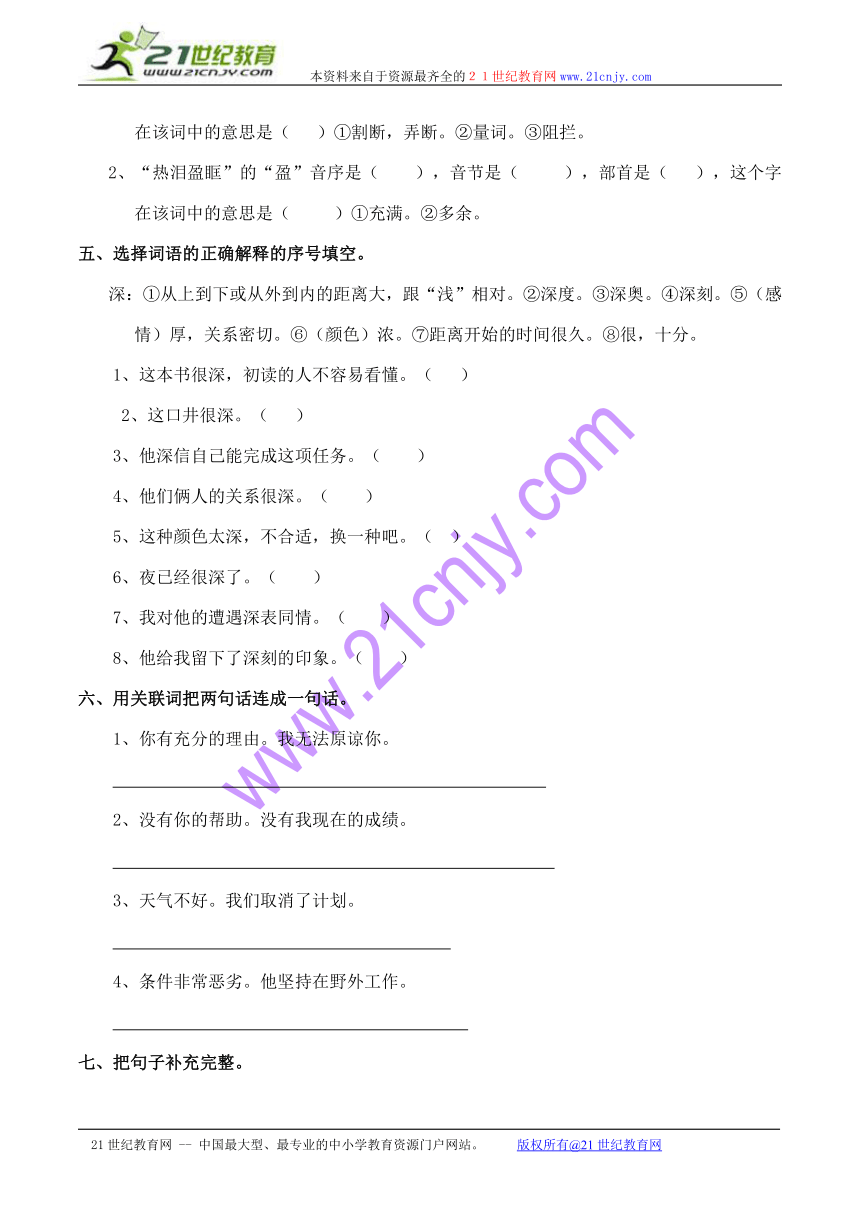 21世纪教育
www.21cnjy.com
本资料来自于资源最齐全的２１世纪教育网www.21cnjy.com

在该词中的意思是（　　）①割断，弄断。②量词。③阻拦。

2、“热泪盈眶”的“盈”音序是（　　），音节是（　　　），部首是（　　），这个字在该词中的意思是（　　　）①充满。②多余。

五、选择词语的正确解释的序号填空。

深：①从上到下或从外到内的距离大，跟“浅”相对。②深度。③深奥。④深刻。⑤（感情）厚，关系密切。⑥（颜色）浓。⑦距离开始的时间很久。⑧很，十分。

1、这本书很深，初读的人不容易看懂。（　　）

2、这口井很深。（　　）

3、他深信自己能完成这项任务。（　　）

4、他们俩人的关系很深。（　　）

5、这种颜色太深，不合适，换一种吧。（　　）

6、夜已经很深了。（　　）

7、我对他的遭遇深表同情。（　　）

8、他给我留下了深刻的印象。（　　）

六、用关联词把两句话连成一句话。

1、你有充分的理由。我无法原谅你。

2、没有你的帮助。没有我现在的成绩。

3、天气不好。我们取消了计划。

4、条件非常恶劣。他坚持在野外工作。

七、把句子补充完整。

www.21cnjy.com

21世纪教育网 -- 中国最大型、最专业的中小学教育资源门户网站。　版权所有@21世纪教育网